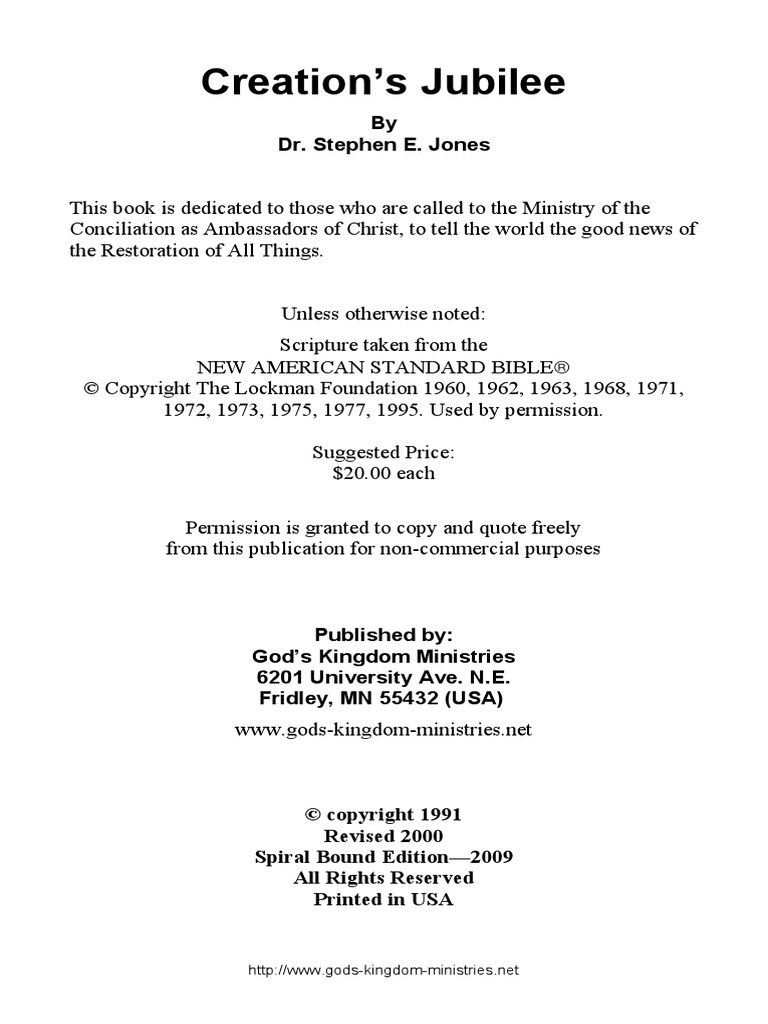 Creation's Jubilee

By
Dr. Stephen E. Jones

This book is dedicated to those who are called to the Ministry of the Conciliation as Ambassadors of Christ, to tell the world the good news of the Restoration of All Things.

Unless otherwise noted:

Scripture taken from the
NEW AMERICAN STANDARD BIBLE®
© Copyright The Lockman Foundation 1960, 1962, 1963, 1968, 1971, 1972, 1973, 1975, 1977, 1995. Used by permission.

Suggested Price:
$20.00 each

Permission is granted to copy and quote freely
from this publication for non-commercial purposes

Published by:
God's Kingdom Ministries
6201 University Ave. N.E.
Fridley, MN 55432 (USA)

www.gods-kingdom-ministries.net

© copyright 1991
Revised 2000
Spiral Bound Edition—2009
All Rights Reserved
Printed in USA

http://www.gods-kingdom-ministries.net